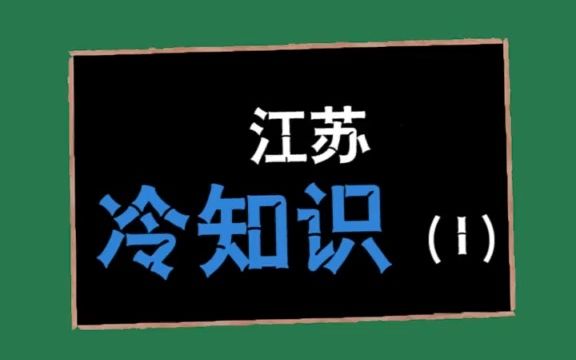 江苏
冷知识（1）